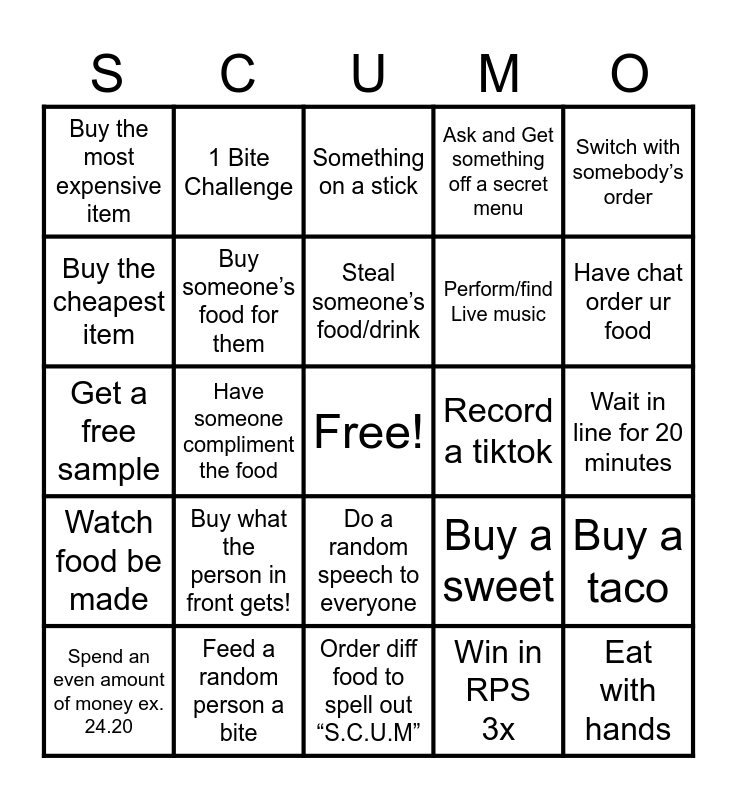 | S | C | U | M | O |
|---|---|---|---|---|
| Buy the most expensive item | 1 Bite Challenge | Something on a stick | Ask and Get something off a secret menu | Switch with somebody's order |
| Buy the cheapest item | Buy someone's food for them | Steal someone's food/drink | Perform/find Live music | Have chat order ur food |
| Get a free sample | Have someone compliment the food | Free! | Record a tiktok | Wait in line for 20 minutes |
| Watch food be made | Buy what the person in front gets! | Do a random speech to everyone | Buy a sweet | Buy a taco |
| Spend an even amount of money ex. 24.20 | Feed a random person a bite | Order diff food to spell out "S.C.U.M" | Win in RPS 3x | Eat with hands |